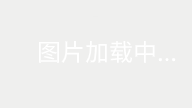 图片加载中...